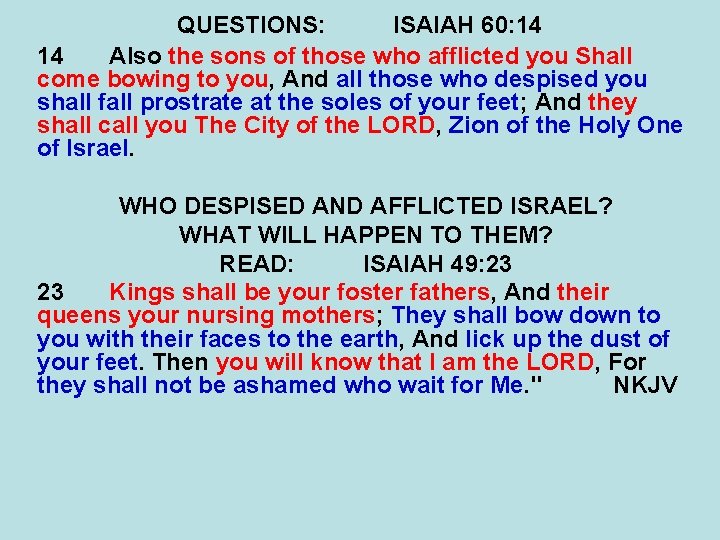 QUESTIONS: ISAIAH 60:14

14 Also the sons of those who afflicted you Shall come bowing to you, And all those who despised you shall fall prostrate at the soles of your feet; And they shall call you The City of the LORD, Zion of the Holy One of Israel.

WHO DESPISED AND AFFLICTED ISRAEL?
WHAT WILL HAPPEN TO THEM?
READ: ISAIAH 49:23

23 Kings shall be your foster fathers, And their queens your nursing mothers; They shall bow down to you with their faces to the earth, And lick up the dust of your feet. Then you will know that I am the LORD, For they shall not be ashamed who wait for Me." NKJV